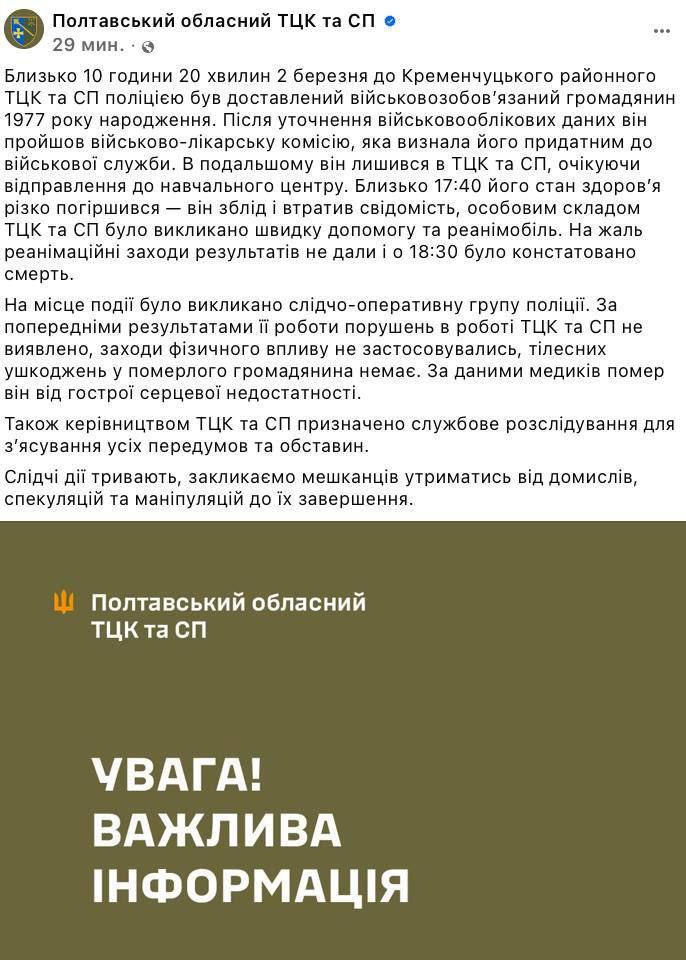 Полтавський обласний ТЦК та СП
29 мин. ·

Близько 10 години 20 хвилин 2 березня до Кременчуцького районного ТЦК та СП поліцією був доставлений військовозобов'язаний громадянин 1977 року народження. Після уточнення військовооблікових даних він пройшов військово-лікарську комісію, яка визнала його придатним до військової служби. В подальшому він лишився в ТЦК та СП, очікуючи відправлення до навчального центру. Близько 17:40 його стан здоров'я різко погіршився — він зблід і втратив свідомість, особовим складом ТЦК та СП було викликано швидку допомогу та реанімобіль. На жаль реанімаційні заходи результатів не дали і о 18:30 було констатовано смерть.

На місце події було викликано слідчо-оперативну групу поліції. За попередніми результатами її роботи порушень в роботі ТЦК та СП не виявлено, заходи фізичного впливу не застосовувались, тілесних ушкоджень у померлого громадянина немає. За даними медиків помер він від гострої серцевої недостатності.

Також керівництвом ТЦК та СП призначено службове розслідування для з'ясування усіх передумов та обставин.

Слідчі дії тривають, закликаємо мешканців утриматись від домислів, спекуляцій та маніпуляцій до їх завершення.

Полтавський обласний ТЦК та СП

УВАГА!
ВАЖЛИВА
ІНФОРМАЦІЯ